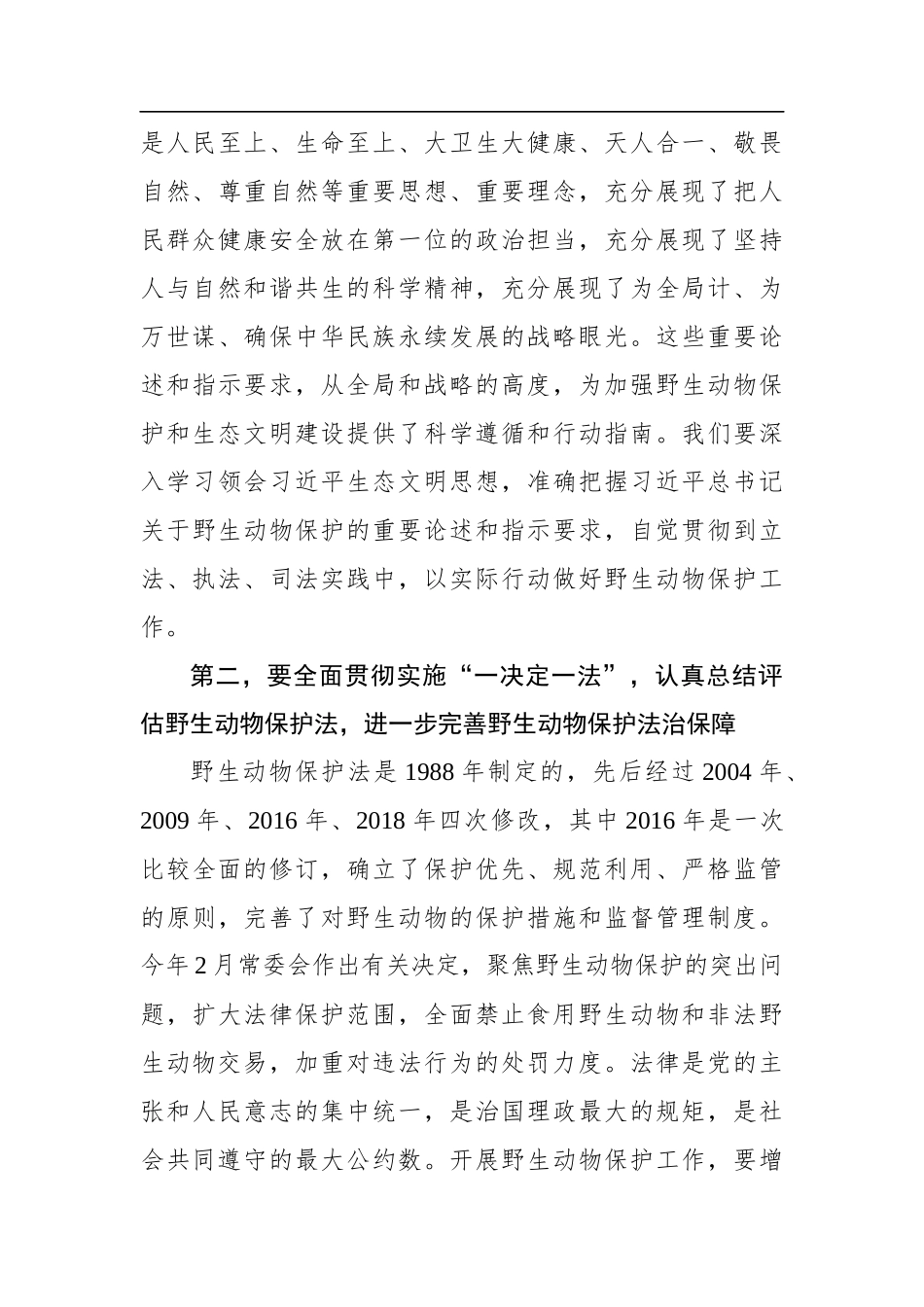 是人民至上、生命至上、大卫生大健康、天人合一、敬畏自然、尊重自然等重要思想、重要理念，充分展现了把人民群众健康安全放在第一位的政治担当，充分展现了坚持人与自然和谐共生的科学精神，充分展现了为全局计、为万世谋、确保中华民族永续发展的战略眼光。这些重要论述和指示要求，从全局和战略的高度，为加强野生动物保护和生态文明建设提供了科学遵循和行动指南。我们要深入学习领会习近平生态文明思想，准确把握习近平总书记关于野生动物保护的重要论述和指示要求，自觉贯彻到立法、执法、司法实践中，以实际行动做好野生动物保护工作。

第二，要全面贯彻实施“一决定一法”，认真总结评估野生动物保护法，进一步完善野生动物保护法治保障

野生动物保护法是1988年制定的，先后经过2004年、2009年、2016年、2018年四次修改，其中2016年是一次比较全面的修订，确立了保护优先、规范利用、严格监管的原则，完善了对野生动物的保护措施和监督管理制度。今年2月常委会作出有关决定，聚焦野生动物保护的突出问题，扩大法律保护范围，全面禁止食用野生动物和非法野生动物交易，加重对违法行为的处罚力度。法律是党的主张和人民意志的集中统一，是治国理政最大的规矩，是社会共同遵守的最大公约数。开展野生动物保护工作，要增